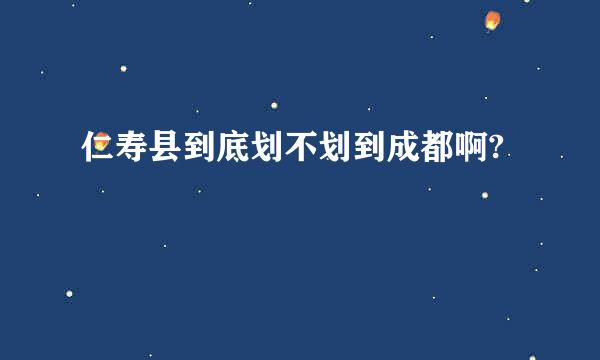 仁寿县到底划不划到成都啊?